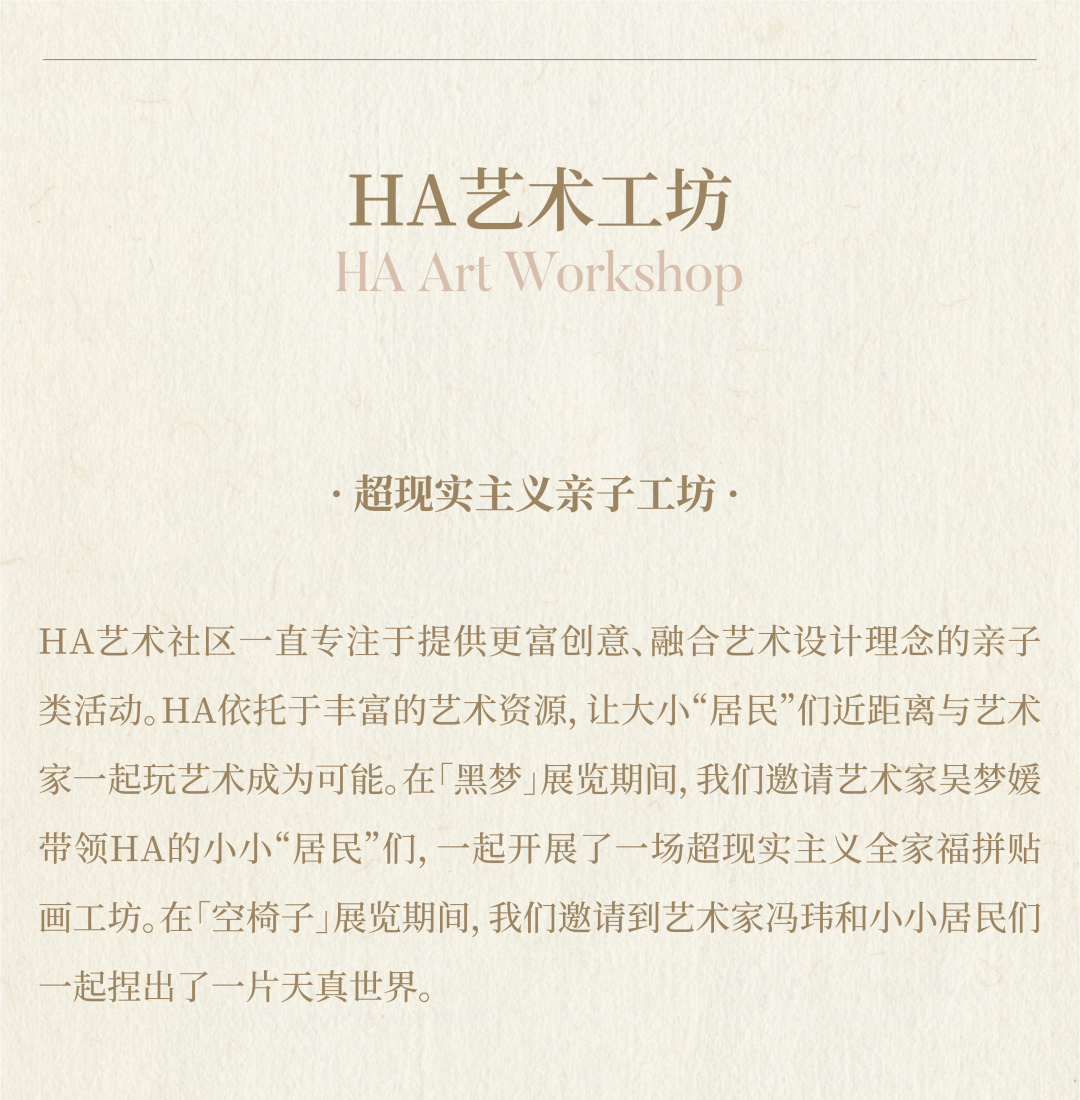 HA艺术工坊
HA Art Workshop

· 超现实主义亲子工坊 ·

HA艺术社区一直专注于提供更富创意、融合艺术设计理念的亲子类活动。HA依托于丰富的艺术资源，让大小“居民”们近距离与艺术家一起玩艺术成为可能。在「黑梦」展览期间，我们邀请艺术家吴梦媛带领HA的小小“居民”们，一起开展了一场超现实主义全家福拼贴画工坊。在「空椅子」展览期间，我们邀请到艺术家冯玮和小小居民们一起捏出了一片天真世界。